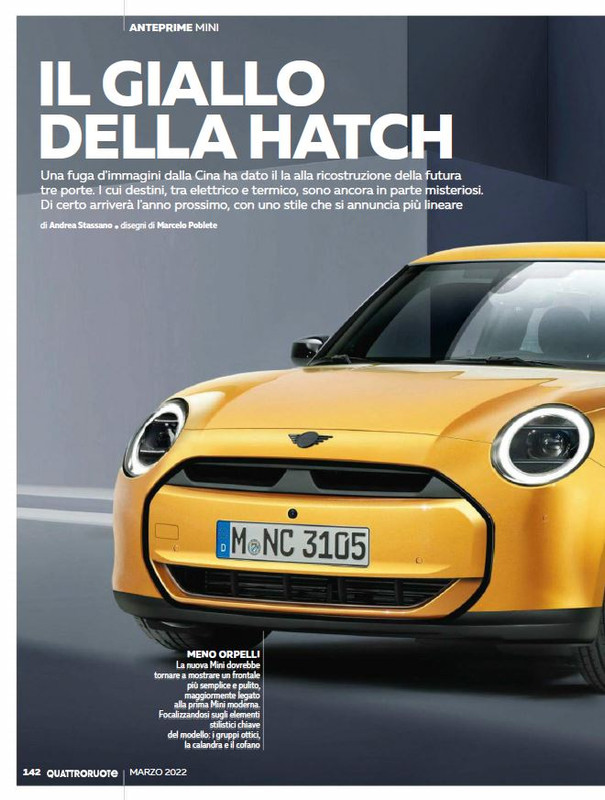 ANTEPRIME MINI

IL GIALLO DELLA HATCH

Una fuga d'immagini dalla Cina ha dato il la alla ricostruzione della futura tre porte. I cui destini, tra elettrico e termico, sono ancora in parte misteriosi. Di certo arriverà l'anno prossimo, con uno stile che si annuncia più lineare

di Andrea Stassano • disegni di Marcelo Poblete

M NC 3105

MENO ORPELLI
La nuova Mini dovrebbe tornare a mostrare un frontale più semplice e pulito, maggiormente legato alla prima Mini moderna. Focalizzandosi sugli elementi stilistici chiave del modello: i gruppi ottici, la calandra e il cofano

142 QUATTRORUOTE MARZO 2022